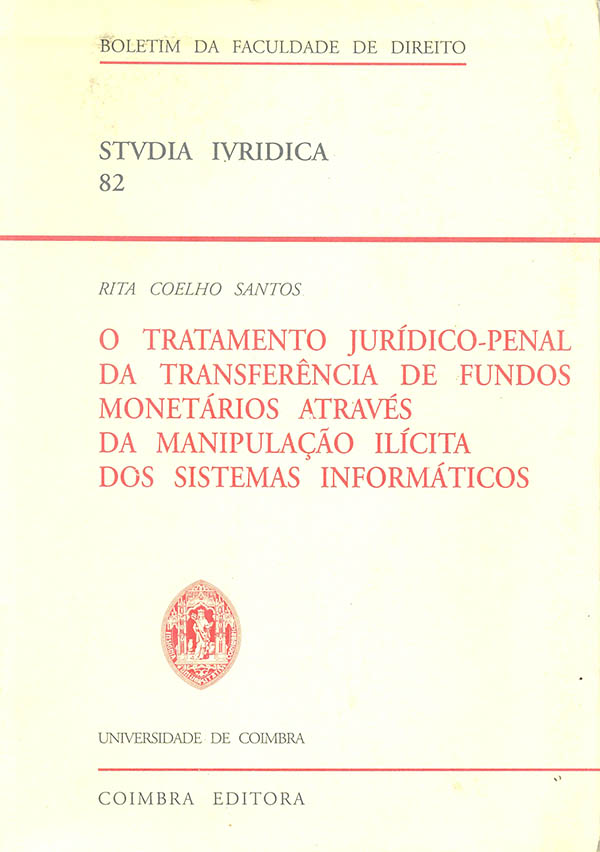 BOLETIM DA FACULDADE DE DIREITO

STVDIA IVRIDICA
82

RITA COELHO SANTOS

O TRATAMENTO JURÍDICO-PENAL DA TRANSFERÊNCIA DE FUNDOS MONETÁRIOS ATRAVÉS DA MANIPULAÇÃO ILÍCITA DOS SISTEMAS INFORMÁTICOS

UNIVERSIDADE DE COIMBRA

COIMBRA EDITORA